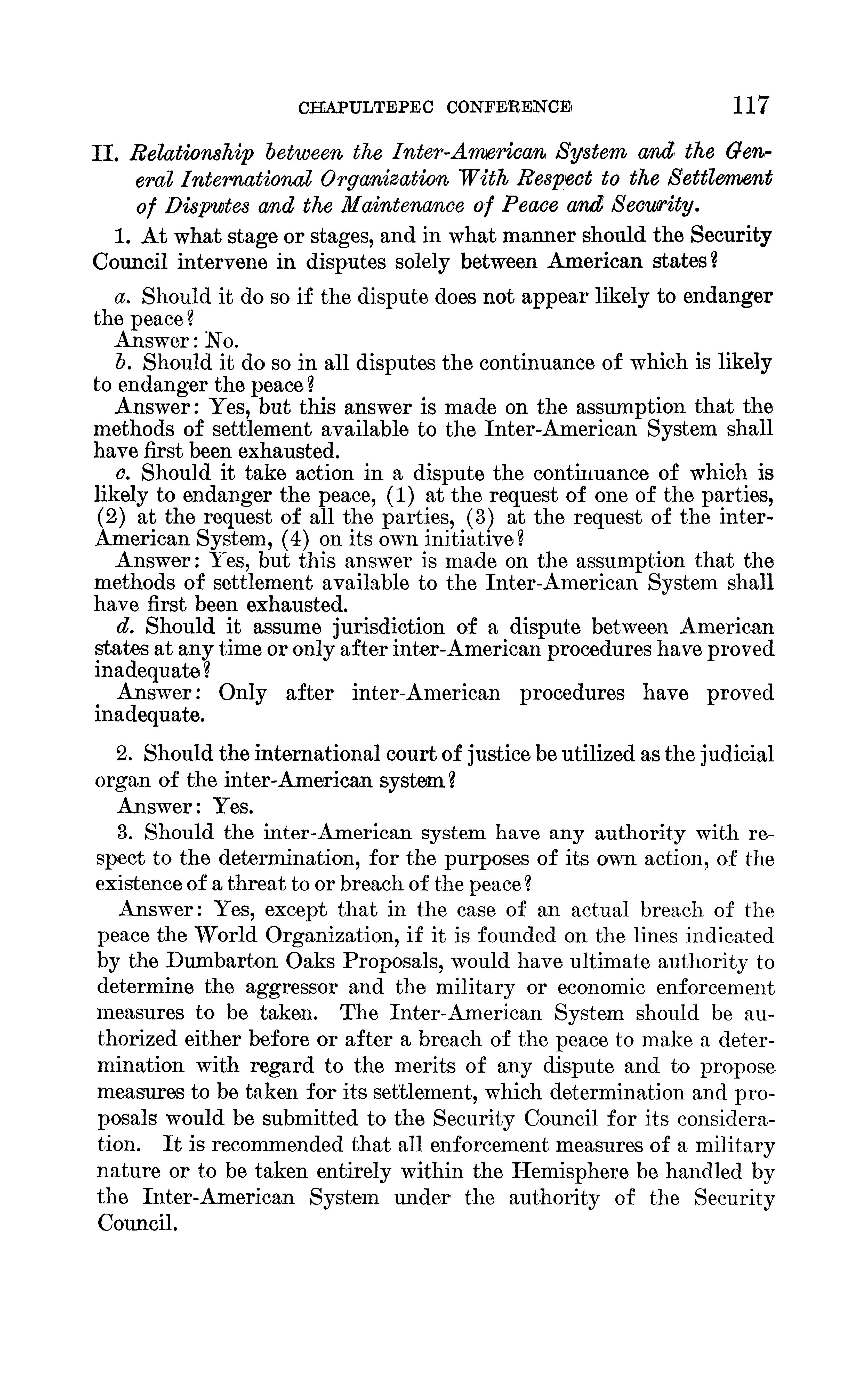 CHAPULTEPEC CONFERENCE 117

II. Relationship between the Inter-American System and the General International Organization With Respect to the Settlement of Disputes and the Maintenance of Peace and Security.

1. At what stage or stages, and in what manner should the Security Council intervene in disputes solely between American states?

a. Should it do so if the dispute does not appear likely to endanger the peace?
Answer: No.
b. Should it do so in all disputes the continuance of which is likely to endanger the peace?
Answer: Yes, but this answer is made on the assumption that the methods of settlement available to the Inter-American System shall have first been exhausted.
c. Should it take action in a dispute the continuance of which is likely to endanger the peace, (1) at the request of one of the parties, (2) at the request of all the parties, (3) at the request of the inter-American System, (4) on its own initiative?
Answer: Yes, but this answer is made on the assumption that the methods of settlement available to the Inter-American System shall have first been exhausted.
d. Should it assume jurisdiction of a dispute between American states at any time or only after inter-American procedures have proved inadequate?
Answer: Only after inter-American procedures have proved inadequate.

2. Should the international court of justice be utilized as the judicial organ of the inter-American system?
Answer: Yes.
3. Should the inter-American system have any authority with respect to the determination, for the purposes of its own action, of the existence of a threat to or breach of the peace?
Answer: Yes, except that in the case of an actual breach of the peace the World Organization, if it is founded on the lines indicated by the Dumbarton Oaks Proposals, would have ultimate authority to determine the aggressor and the military or economic enforcement measures to be taken. The Inter-American System should be authorized either before or after a breach of the peace to make a determination with regard to the merits of any dispute and to propose measures to be taken for its settlement, which determination and proposals would be submitted to the Security Council for its consideration. It is recommended that all enforcement measures of a military nature or to be taken entirely within the Hemisphere be handled by the Inter-American System under the authority of the Security Council.